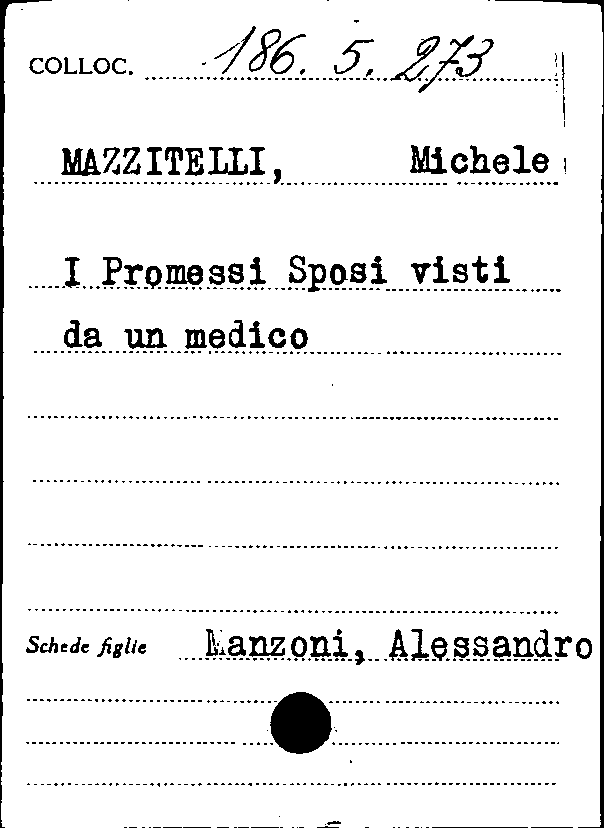 COLLOC. 186. 5. 273

MAZZITELLI, Michele

I Promessi Sposi visti da un medico

Schede figlie Manzoni, Alessandro